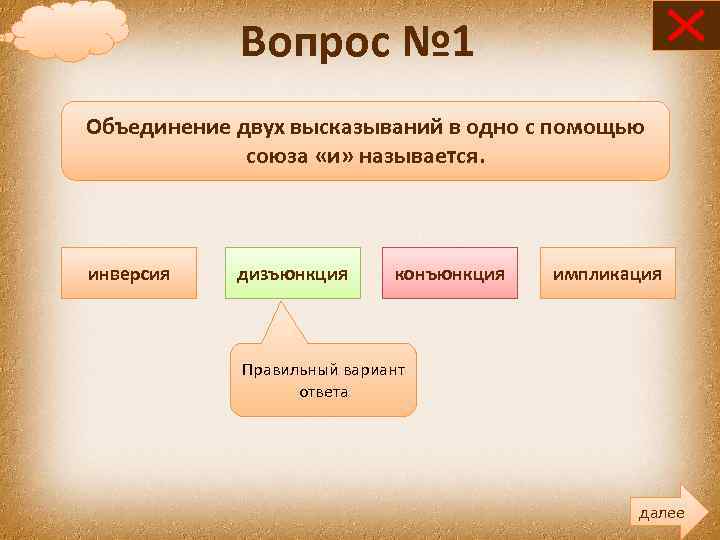 Вопрос №1

Объединение двух высказываний в одно с помощью союза «и» называется.

инверсия

дизъюнкция

конъюнкция

импликация

Правильный вариант ответа

далее